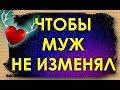 ЧТОБЫ
МУЖ
НЕ ИЗМЕНЯЛ